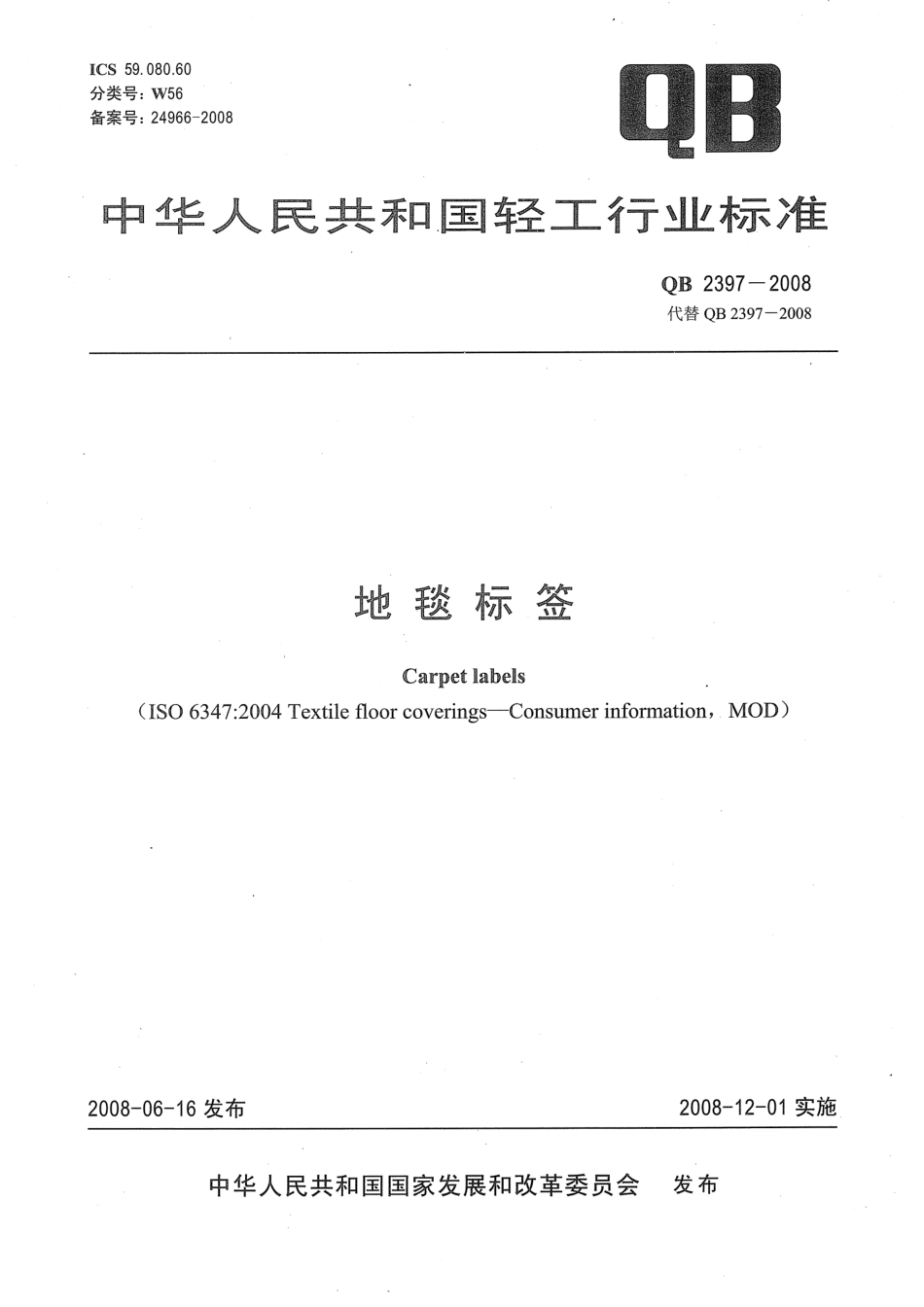 ICS 59.080.60
分类号：W56
备案号：24966-2008

QB

中华人民共和国轻工行业标准

QB 2397－2008
代替 QB 2397－2008

地 毯 标 签

Carpet labels

（ISO 6347:2004 Textile floor coverings—Consumer information，MOD）

2008-06-16 发布

2008-12-01 实施

中华人民共和国国家发展和改革委员会 发布